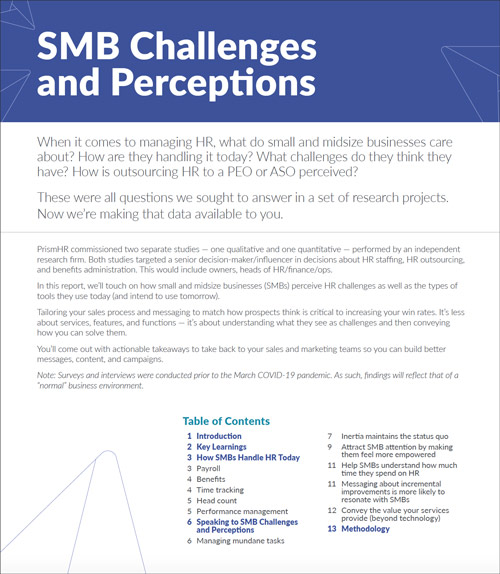 SMB Challenges and Perceptions

When it comes to managing HR, what do small and midsize businesses care about? How are they handling it today? What challenges do they think they have? How is outsourcing HR to a PEO or ASO perceived?

These were all questions we sought to answer in a set of research projects. Now we're making that data available to you.

PrismHR commissioned two separate studies — one qualitative and one quantitative — performed by an independent research firm. Both studies targeted a senior decision-maker/influencer in decisions about HR staffing, HR outsourcing, and benefits administration. This would include owners, heads of HR/finance/ops.

In this report, we'll touch on how small and midsize businesses (SMBs) perceive HR challenges as well as the types of tools they use today (and intend to use tomorrow).

Tailoring your sales process and messaging to match how prospects think is critical to increasing your win rates. It's less about services, features, and functions — it's about understanding what they see as challenges and then conveying how you can solve them.

You'll come out with actionable takeaways to take back to your sales and marketing teams so you can build better messages, content, and campaigns.

Note: Surveys and interviews were conducted prior to the March COVID-19 pandemic. As such, findings will reflect that of a "normal" business environment.

Table of Contents

1 Introduction
2 Key Learnings
3 How SMBs Handle HR Today
3 Payroll
4 Benefits
4 Time tracking
5 Head count
5 Performance management
6 Speaking to SMB Challenges and Perceptions
6 Managing mundane tasks
7 Inertia maintains the status quo
9 Attract SMB attention by making them feel more empowered
11 Help SMBs understand how much time they spend on HR
11 Messaging about incremental improvements is more likely to resonate with SMBs
12 Convey the value your services provide (beyond technology)
13 Methodology